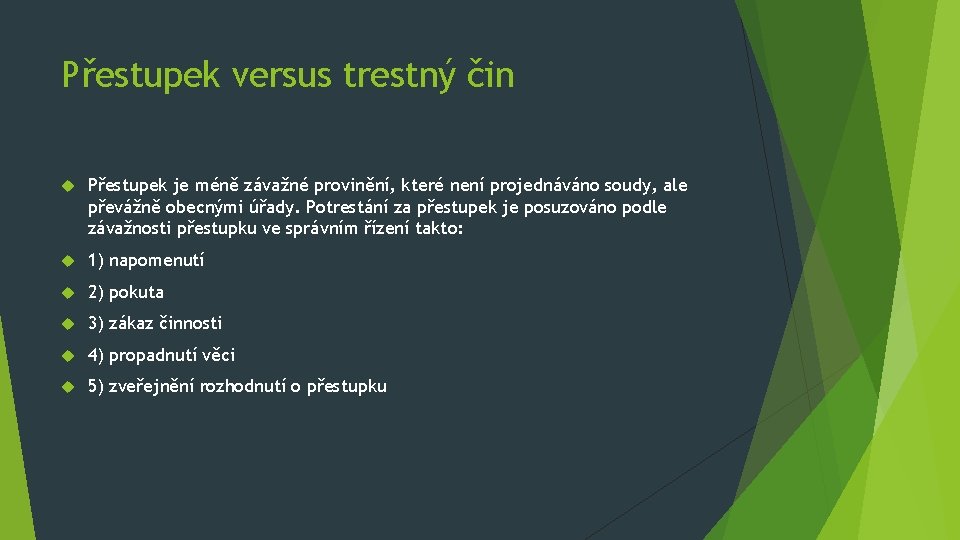 Přestupek versus trestný čin

Přestupek je méně závažné provinění, které není projednáváno soudy, ale převážně obecnými úřady. Potrestání za přestupek je posuzováno podle závažnosti přestupku ve správním řízení takto:

1) napomenutí

2) pokuta

3) zákaz činnosti

4) propadnutí věci

5) zveřejnění rozhodnutí o přestupku